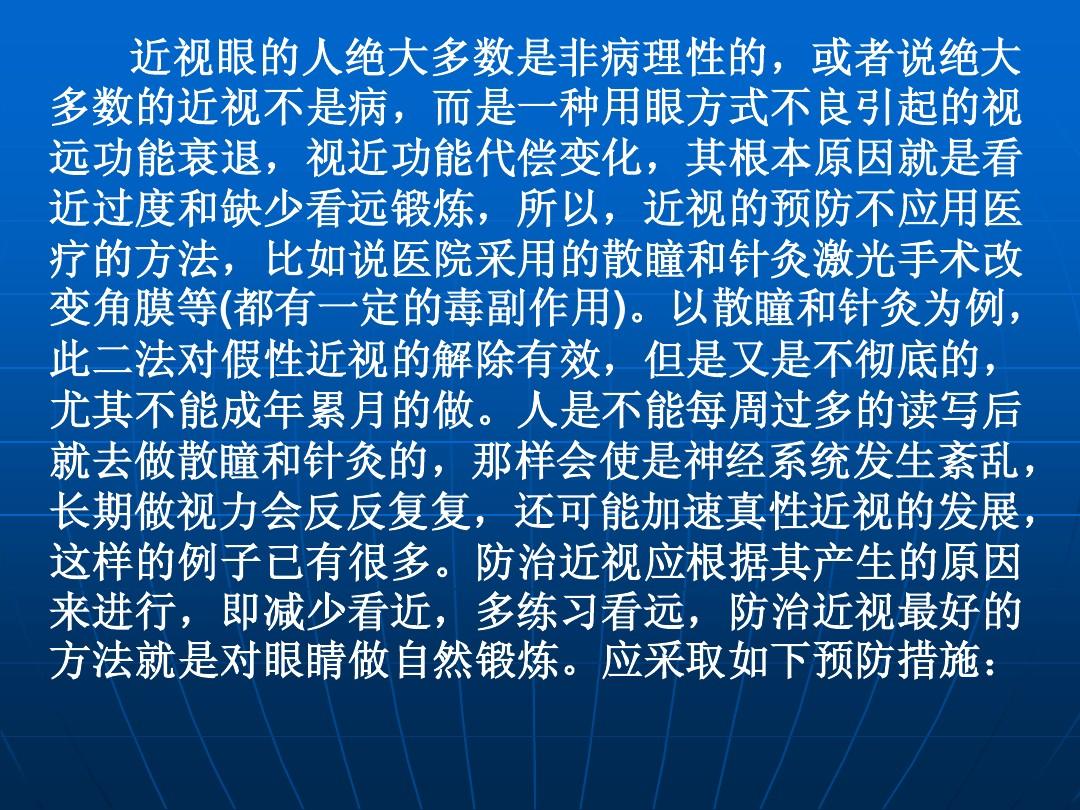 近视眼的人绝大多数是非病理性的，或者说绝大多数的近视不是病，而是一种用眼方式不良引起的视远功能衰退，视近功能代偿变化，其根本原因就是看近过度和缺少看远锻炼，所以，近视的预防不应用医疗的方法，比如说医院采用的散瞳和针灸激光手术改变角膜等(都有一定的毒副作用)。以散瞳和针灸为例，此二法对假性近视的解除有效，但是又是不彻底的，尤其不能成年累月的做。人是不能每周过多的读写后就去做散瞳和针灸的，那样会使是神经系统发生紊乱，长期做视力会反反复复，还可能加速真性近视的发展，这样的例子已有很多。防治近视应根据其产生的原因来进行，即减少看近，多练习看远，防治近视最好的方法就是对眼睛做自然锻炼。应采取如下预防措施：